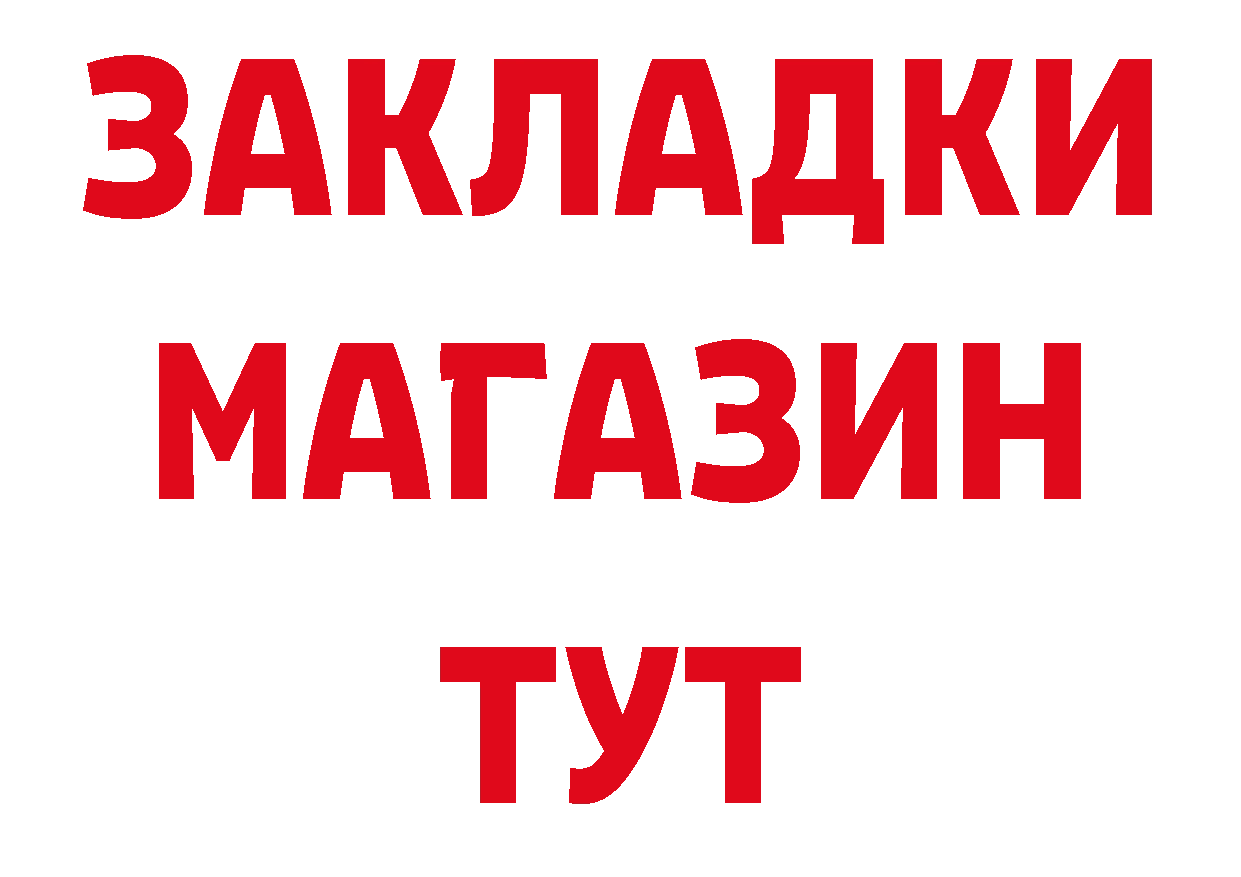 ЗАКЛАДКИ
МАГАЗИН
ТУТ